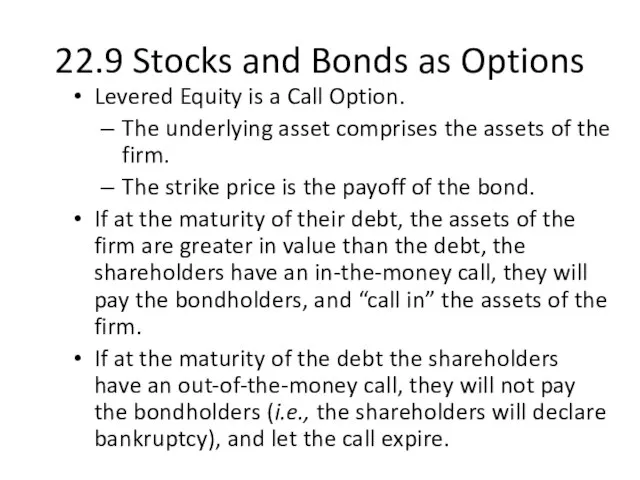 22.9 Stocks and Bonds as Options

• Levered Equity is a Call Option.
– The underlying asset comprises the assets of the firm.
– The strike price is the payoff of the bond.

• If at the maturity of their debt, the assets of the firm are greater in value than the debt, the shareholders have an in-the-money call, they will pay the bondholders, and “call in” the assets of the firm.

• If at the maturity of the debt the shareholders have an out-of-the-money call, they will not pay the bondholders (i.e., the shareholders will declare bankruptcy), and let the call expire.